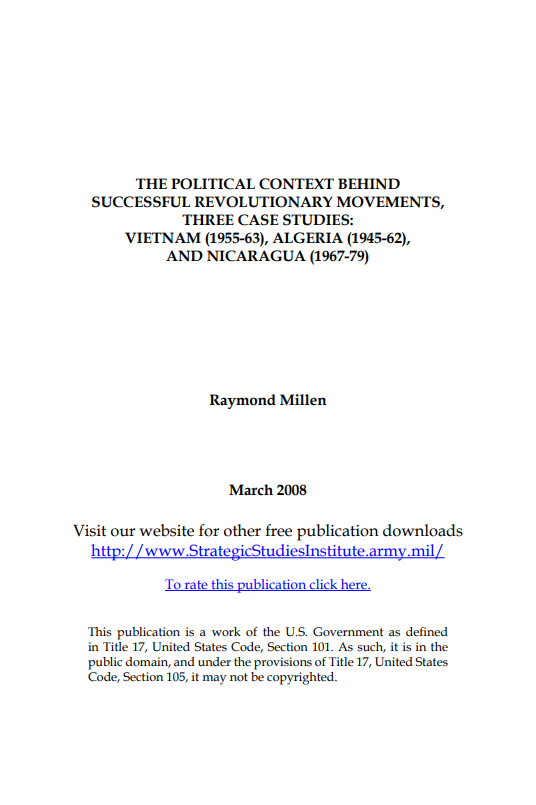 THE POLITICAL CONTEXT BEHIND
SUCCESSFUL REVOLUTIONARY MOVEMENTS,
THREE CASE STUDIES:
VIETNAM (1955-63), ALGERIA (1945-62),
AND NICARAGUA (1967-79)

Raymond Millen

March 2008

Visit our website for other free publication downloads
http://www.StrategicStudiesInstitute.army.mil/

To rate this publication click here.

This publication is a work of the U.S. Government as defined in Title 17, United States Code, Section 101. As such, it is in the public domain, and under the provisions of Title 17, United States Code, Section 105, it may not be copyrighted.